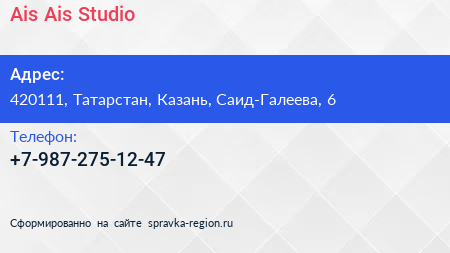 Ais Ais Studio

Адрес:

420111, Татарстан, Казань, Саид-Галеева, 6

Телефон:

+7-987-275-12-47

Сформированно на сайте spravka-region.ru